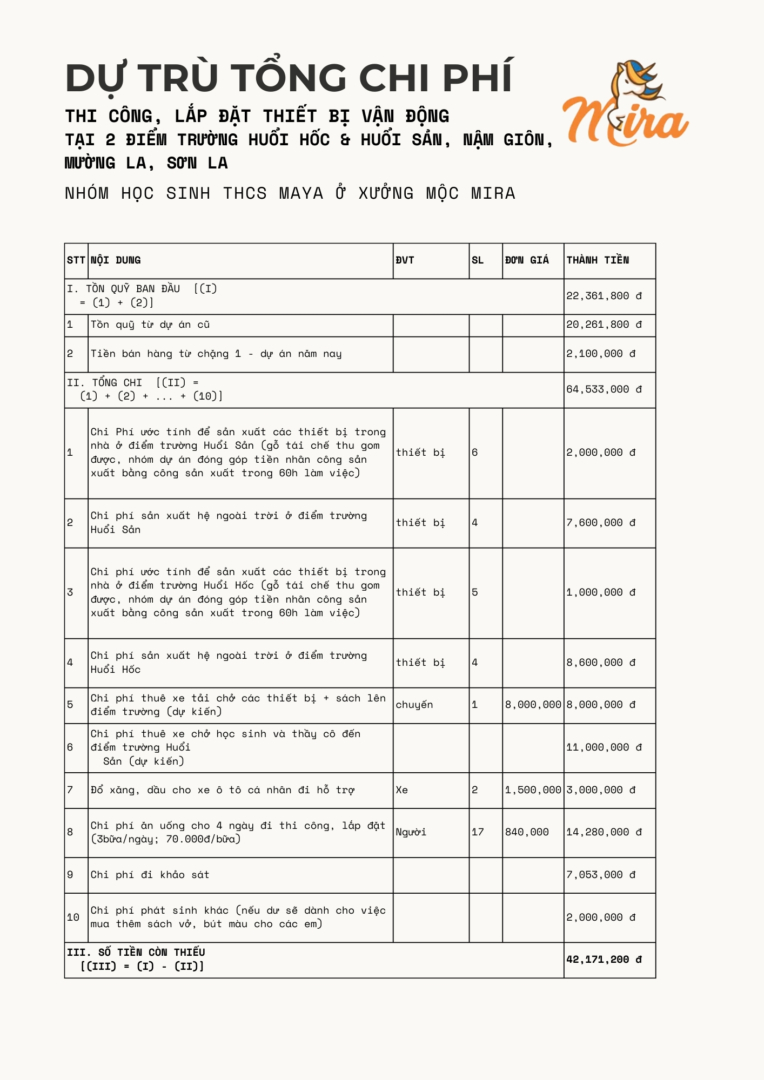 DỰ TRÙ TỔNG CHI PHÍ

THI CÔNG, LẮP ĐẶT THIẾT BỊ VẬN ĐỘNG
TẠI 2 ĐIỂM TRƯỜNG HUỔI HỐC & HUỔI SẢN, NẬM GIÔN, MƯỜNG LA, SƠN LA

NHÓM HỌC SINH THCS MAYA Ở XƯỞNG MỘC MIRA

Mira

| STT | NỘI DUNG | ĐVT | SL | ĐƠN GIÁ | THÀNH TIỀN |
|---|---|---|---|---|---|
| I. TỒN QUỸ BAN ĐẦU [(I) = (1) + (2)] | | | | | 22,361,800 đ |
| 1 | Tồn quỹ từ dự án cũ | | | | 20,261,800 đ |
| 2 | Tiền bán hàng từ chặng 1 - dự án năm nay | | | | 2,100,000 đ |
| II. TỔNG CHI [(II) = (1) + (2) + ... + (10)] | | | | | 64,533,000 đ |
| 1 | Chi Phí ước tính để sản xuất các thiết bị trong nhà ở điểm trường Huổi Sản (gỗ tái chế thu gom được, nhóm dự án đóng góp tiền nhân công sản xuất bằng công sản xuất trong 60h làm việc) | thiết bị | 6 | | 2,000,000 đ |
| 2 | Chi phí sản xuất hệ ngoài trời ở điểm trường Huổi Sản | thiết bị | 4 | | 7,600,000 đ |
| 3 | Chi phí ước tính để sản xuất các thiết bị trong nhà ở điểm trường Huổi Hốc (gỗ tái chế thu gom được, nhóm dự án đóng góp tiền nhân công sản xuất bằng công sản xuất trong 60h làm việc) | thiết bị | 5 | | 1,000,000 đ |
| 4 | Chi phí sản xuất hệ ngoài trời ở điểm trường Huổi Hốc | thiết bị | 4 | | 8,600,000 đ |
| 5 | Chi phí thuê xe tải chở các thiết bị + sách lên điểm trường (dự kiến) | chuyến | 1 | 8,000,000 | 8,000,000 đ |
| 6 | Chi phí thuê xe chở học sinh và thầy cô đến điểm trường Huổi Sản (dự kiến) | | | | 11,000,000 đ |
| 7 | Đổ xăng, dầu cho xe ô tô cá nhân đi hỗ trợ | Xe | 2 | 1,500,000 | 3,000,000 đ |
| 8 | Chi phí ăn uống cho 4 ngày đi thi công, lắp đặt (3bữa/ngày; 70.000đ/bữa) | Người | 17 | 840,000 | 14,280,000 đ |
| 9 | Chi phí đi khảo sát | | | | 7,053,000 đ |
| 10 | Chi phí phát sinh khác (nếu dư sẽ dành cho việc mua thêm sách vở, bút màu cho các em) | | | | 2,000,000 đ |
| III. SỐ TIỀN CÒN THIẾU [(III) = (I) - (II)] | | | | | 42,171,200 đ |